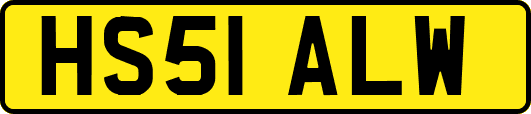 HS51 ALW